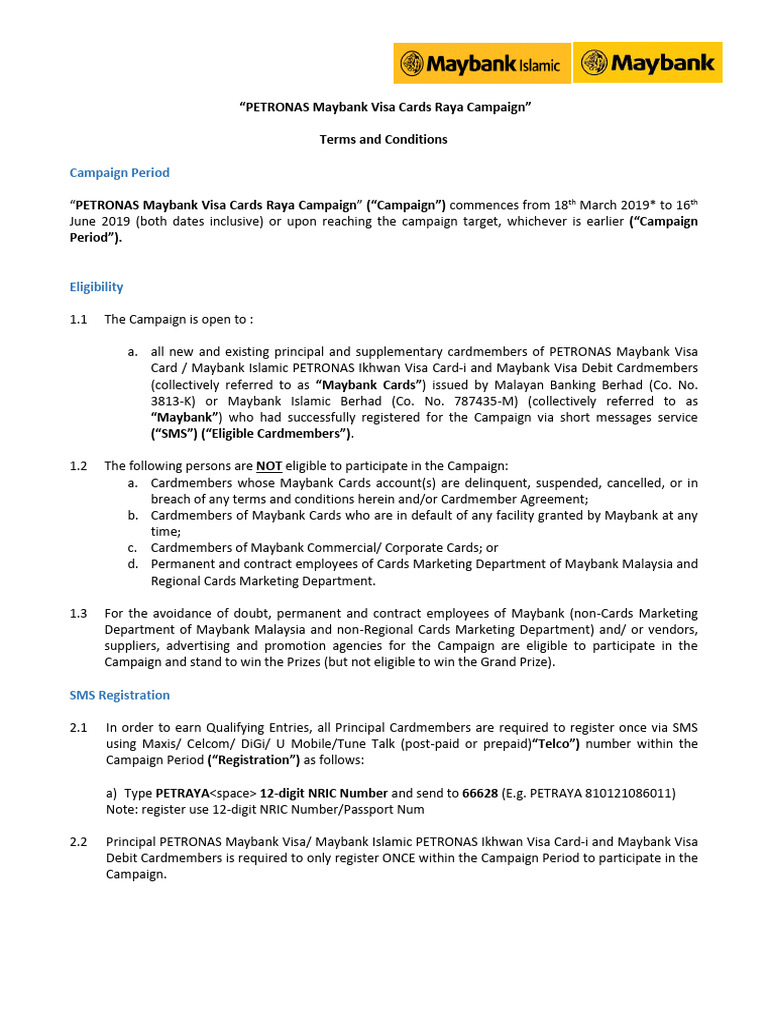 Maybank Islamic Maybank

"PETRONAS Maybank Visa Cards Raya Campaign"

Terms and Conditions

Campaign Period

"PETRONAS Maybank Visa Cards Raya Campaign" ("Campaign") commences from 18$^{th}$ March 2019* to 16$^{th}$ June 2019 (both dates inclusive) or upon reaching the campaign target, whichever is earlier ("Campaign Period").

Eligibility

1.1 The Campaign is open to :

a. all new and existing principal and supplementary cardmembers of PETRONAS Maybank Visa Card / Maybank Islamic PETRONAS Ikhwan Visa Card-i and Maybank Visa Debit Cardmembers (collectively referred to as "Maybank Cards") issued by Malayan Banking Berhad (Co. No. 3813-K) or Maybank Islamic Berhad (Co. No. 787435-M) (collectively referred to as "Maybank") who had successfully registered for the Campaign via short messages service ("SMS") ("Eligible Cardmembers").

1.2 The following persons are NOT eligible to participate in the Campaign:
a. Cardmembers whose Maybank Cards account(s) are delinquent, suspended, cancelled, or in breach of any terms and conditions herein and/or Cardmember Agreement;
b. Cardmembers of Maybank Cards who are in default of any facility granted by Maybank at any time;
c. Cardmembers of Maybank Commercial/ Corporate Cards; or
d. Permanent and contract employees of Cards Marketing Department of Maybank Malaysia and Regional Cards Marketing Department.

1.3 For the avoidance of doubt, permanent and contract employees of Maybank (non-Cards Marketing Department of Maybank Malaysia and non-Regional Cards Marketing Department) and/ or vendors, suppliers, advertising and promotion agencies for the Campaign are eligible to participate in the Campaign and stand to win the Prizes (but not eligible to win the Grand Prize).

SMS Registration

2.1 In order to earn Qualifying Entries, all Principal Cardmembers are required to register once via SMS using Maxis/ Celcom/ DiGi/ U Mobile/Tune Talk (post-paid or prepaid)"Telco") number within the Campaign Period ("Registration") as follows:

a) Type PETRAYA<space> 12-digit NRIC Number and send to 66628 (E.g. PETRAYA 810121086011)
Note: register use 12-digit NRIC Number/Passport Num

2.2 Principal PETRONAS Maybank Visa/ Maybank Islamic PETRONAS Ikhwan Visa Card-i and Maybank Visa Debit Cardmembers is required to only register ONCE within the Campaign Period to participate in the Campaign.